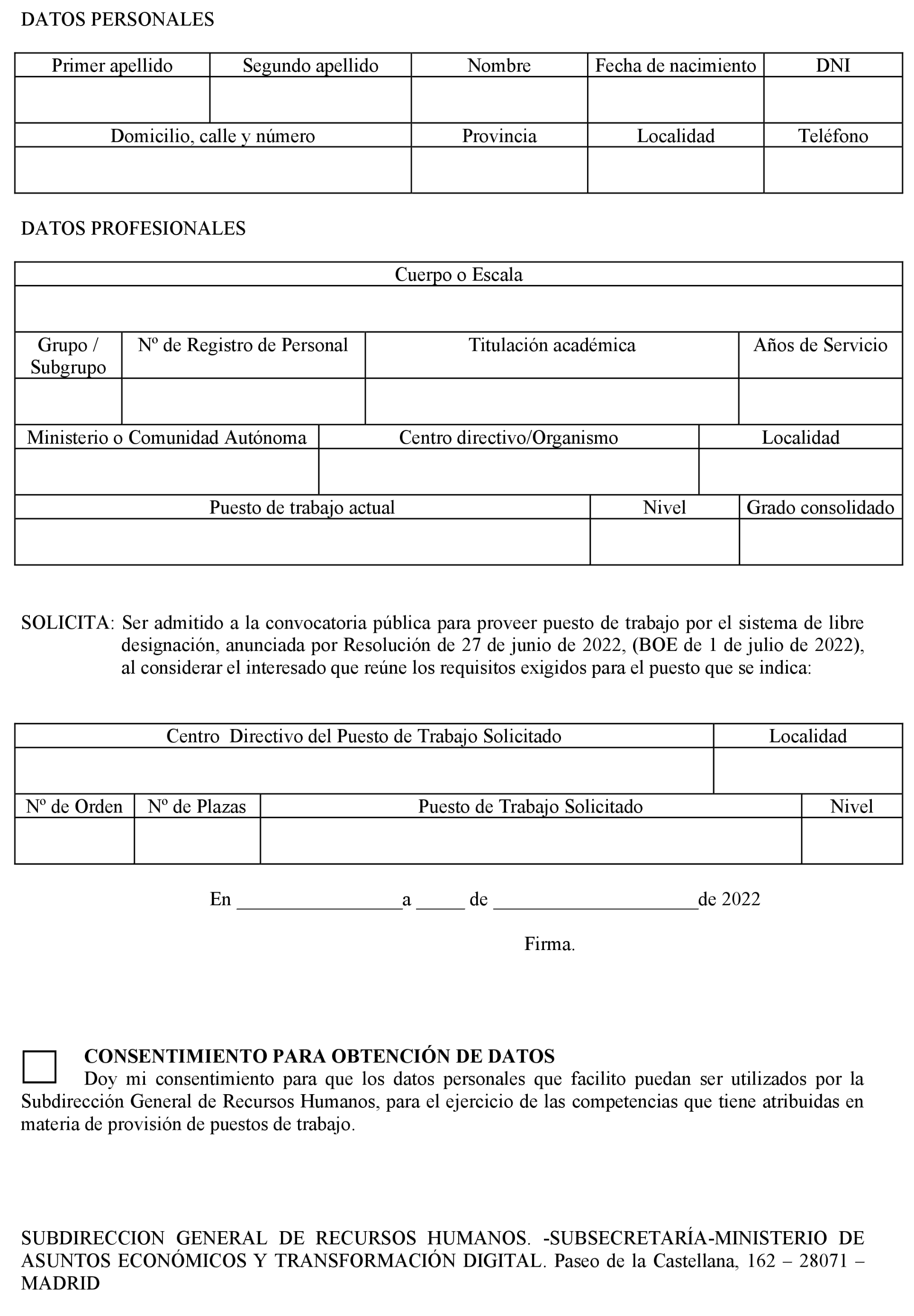 DATOS PERSONALES

| Primer apellido | Segundo apellido | Nombre | Fecha de nacimiento | DNI |
|---|---|---|---|---|
| | | | | |

| Domicilio, calle y número | Provincia | Localidad | Teléfono |
|---|---|---|---|
| | | | |

DATOS PROFESIONALES

| Cuerpo o Escala |
|---|
| |

| Grupo / Subgrupo | Nº de Registro de Personal | Titulación académica | Años de Servicio |
|---|---|---|---|
| | | | |

| Ministerio o Comunidad Autónoma | Centro directivo/Organismo | Localidad |
|---|---|---|
| | | |

| Puesto de trabajo actual | Nivel | Grado consolidado |
|---|---|---|
| | | |

SOLICITA: Ser admitido a la convocatoria pública para proveer puesto de trabajo por el sistema de libre designación, anunciada por Resolución de 27 de junio de 2022, (BOE de 1 de julio de 2022), al considerar el interesado que reúne los requisitos exigidos para el puesto que se indica:

| Centro Directivo del Puesto de Trabajo Solicitado | Localidad |
|---|---|
| | |

| Nº de Orden | Nº de Plazas | Puesto de Trabajo Solicitado | Nivel |
|---|---|---|---|
| | | | |

En ________________a _____ de ____________________de 2022

Firma.

CONSENTIMIENTO PARA OBTENCIÓN DE DATOS
Doy mi consentimiento para que los datos personales que facilito puedan ser utilizados por la Subdirección General de Recursos Humanos, para el ejercicio de las competencias que tiene atribuidas en materia de provisión de puestos de trabajo.

SUBDIRECCION GENERAL DE RECURSOS HUMANOS. -SUBSECRETARÍA-MINISTERIO DE ASUNTOS ECONÓMICOS Y TRANSFORMACIÓN DIGITAL. Paseo de la Castellana, 162 – 28071 – MADRID